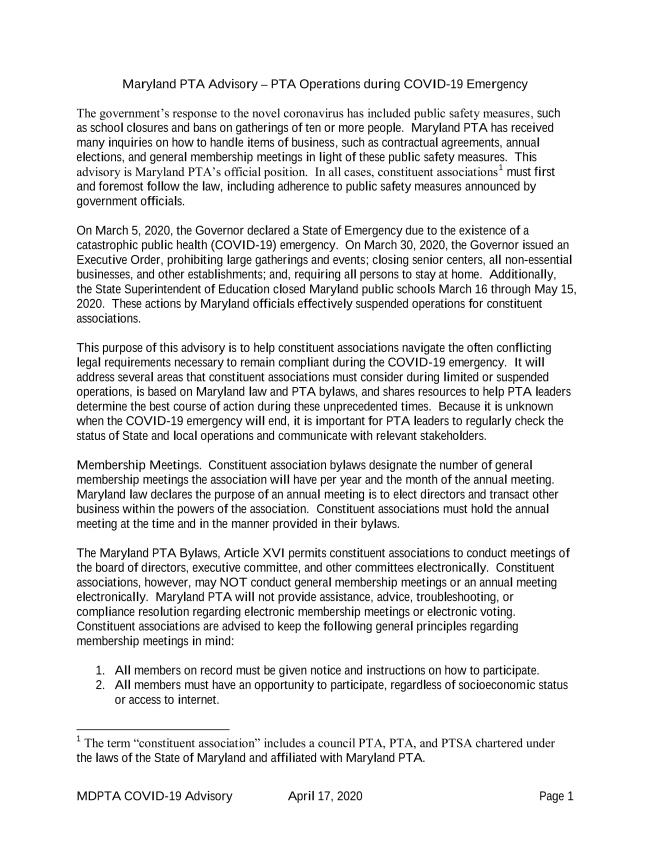 Maryland PTA Advisory – PTA Operations during COVID-19 Emergency

The government's response to the novel coronavirus has included public safety measures, such as school closures and bans on gatherings of ten or more people. Maryland PTA has received many inquiries on how to handle items of business, such as contractual agreements, annual elections, and general membership meetings in light of these public safety measures. This advisory is Maryland PTA's official position. In all cases, constituent associations$^1$ must first and foremost follow the law, including adherence to public safety measures announced by government officials.

On March 5, 2020, the Governor declared a State of Emergency due to the existence of a catastrophic public health (COVID-19) emergency. On March 30, 2020, the Governor issued an Executive Order, prohibiting large gatherings and events; closing senior centers, all non-essential businesses, and other establishments; and, requiring all persons to stay at home. Additionally, the State Superintendent of Education closed Maryland public schools March 16 through May 15, 2020. These actions by Maryland officials effectively suspended operations for constituent associations.

This purpose of this advisory is to help constituent associations navigate the often conflicting legal requirements necessary to remain compliant during the COVID-19 emergency. It will address several areas that constituent associations must consider during limited or suspended operations, is based on Maryland law and PTA bylaws, and shares resources to help PTA leaders determine the best course of action during these unprecedented times. Because it is unknown when the COVID-19 emergency will end, it is important for PTA leaders to regularly check the status of State and local operations and communicate with relevant stakeholders.

Membership Meetings. Constituent association bylaws designate the number of general membership meetings the association will have per year and the month of the annual meeting. Maryland law declares the purpose of an annual meeting is to elect directors and transact other business within the powers of the association. Constituent associations must hold the annual meeting at the time and in the manner provided in their bylaws.

The Maryland PTA Bylaws, Article XVI permits constituent associations to conduct meetings of the board of directors, executive committee, and other committees electronically. Constituent associations, however, may NOT conduct general membership meetings or an annual meeting electronically. Maryland PTA will not provide assistance, advice, troubleshooting, or compliance resolution regarding electronic membership meetings or electronic voting. Constituent associations are advised to keep the following general principles regarding membership meetings in mind:

1. All members on record must be given notice and instructions on how to participate.
2. All members must have an opportunity to participate, regardless of socioeconomic status or access to internet.

$^1$ The term "constituent association" includes a council PTA, PTA, and PTSA chartered under the laws of the State of Maryland and affiliated with Maryland PTA.

MDPTA COVID-19 Advisory April 17, 2020 Page 1